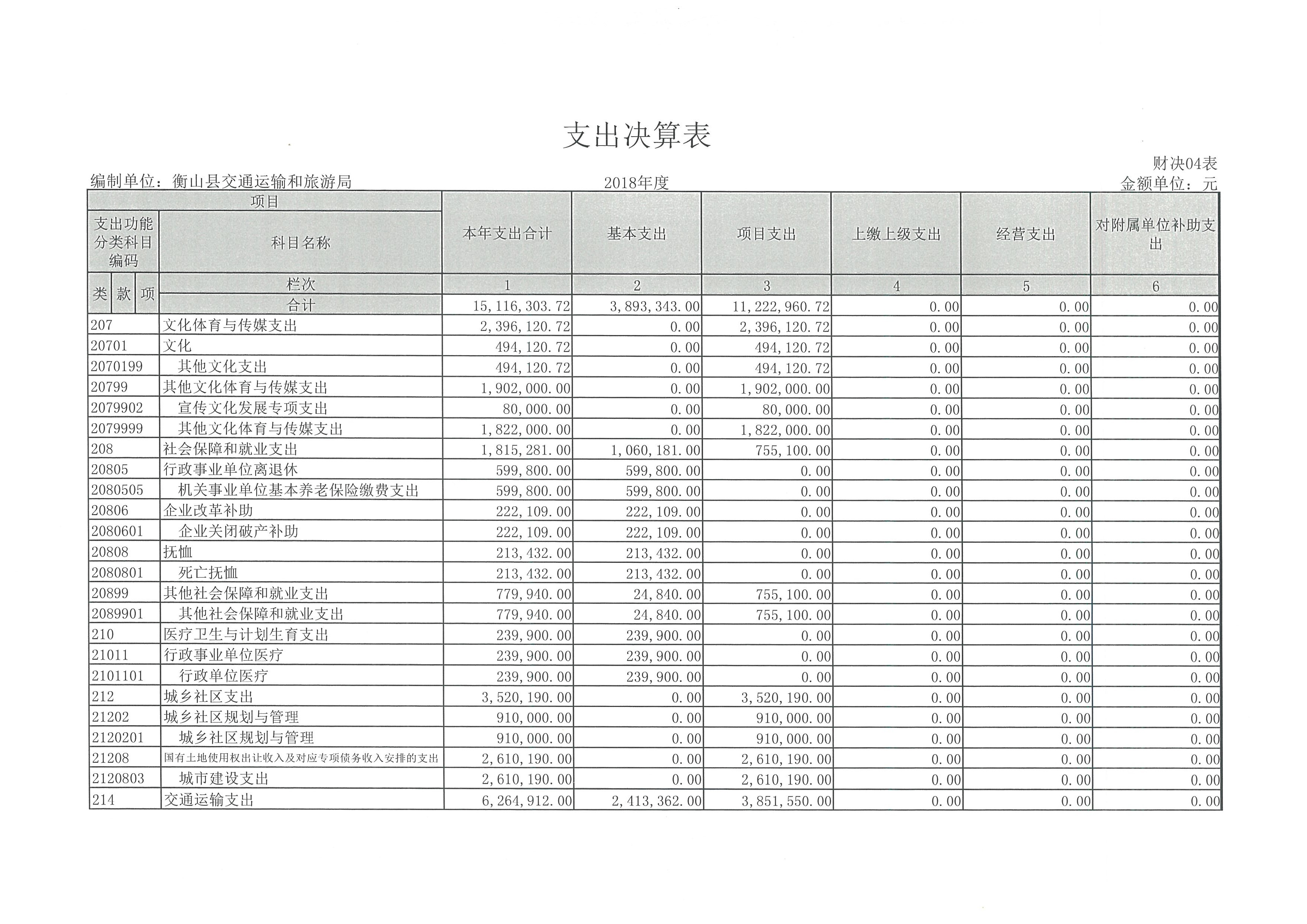 支出决算表

财决04表

编制单位：衡山县交通运输和旅游局

2018年度

金额单位：元

| 项目 |  | 本年支出合计 | 基本支出 | 项目支出 | 上缴上级支出 | 经营支出 | 对附属单位补助支出 |
|---|---|---|---|---|---|---|---|
| 支出功能分类科目编码 | 科目名称 |  |  |  |  |  |  |
| 类 款 项 | 栏次 | 1 | 2 | 3 | 4 | 5 | 6 |
|  | 合计 | 15,116,303.72 | 3,893,343.00 | 11,222,960.72 | 0.00 | 0.00 | 0.00 |
| 207 | 文化体育与传媒支出 | 2,396,120.72 | 0.00 | 2,396,120.72 | 0.00 | 0.00 | 0.00 |
| 20701 | 文化 | 494,120.72 | 0.00 | 494,120.72 | 0.00 | 0.00 | 0.00 |
| 2070199 | 其他文化支出 | 494,120.72 | 0.00 | 494,120.72 | 0.00 | 0.00 | 0.00 |
| 20799 | 其他文化体育与传媒支出 | 1,902,000.00 | 0.00 | 1,902,000.00 | 0.00 | 0.00 | 0.00 |
| 2079902 | 宣传文化发展专项支出 | 80,000.00 | 0.00 | 80,000.00 | 0.00 | 0.00 | 0.00 |
| 2079999 | 其他文化体育与传媒支出 | 1,822,000.00 | 0.00 | 1,822,000.00 | 0.00 | 0.00 | 0.00 |
| 208 | 社会保障和就业支出 | 1,815,281.00 | 1,060,181.00 | 755,100.00 | 0.00 | 0.00 | 0.00 |
| 20805 | 行政事业单位离退休 | 599,800.00 | 599,800.00 | 0.00 | 0.00 | 0.00 | 0.00 |
| 2080505 | 机关事业单位基本养老保险缴费支出 | 599,800.00 | 599,800.00 | 0.00 | 0.00 | 0.00 | 0.00 |
| 20806 | 企业改革补助 | 222,109.00 | 222,109.00 | 0.00 | 0.00 | 0.00 | 0.00 |
| 2080601 | 企业关闭破产补助 | 222,109.00 | 222,109.00 | 0.00 | 0.00 | 0.00 | 0.00 |
| 20808 | 抚恤 | 213,432.00 | 213,432.00 | 0.00 | 0.00 | 0.00 | 0.00 |
| 2080801 | 死亡抚恤 | 213,432.00 | 213,432.00 | 0.00 | 0.00 | 0.00 | 0.00 |
| 20899 | 其他社会保障和就业支出 | 779,940.00 | 24,840.00 | 755,100.00 | 0.00 | 0.00 | 0.00 |
| 2089901 | 其他社会保障和就业支出 | 779,940.00 | 24,840.00 | 755,100.00 | 0.00 | 0.00 | 0.00 |
| 210 | 医疗卫生与计划生育支出 | 239,900.00 | 239,900.00 | 0.00 | 0.00 | 0.00 | 0.00 |
| 21011 | 行政事业单位医疗 | 239,900.00 | 239,900.00 | 0.00 | 0.00 | 0.00 | 0.00 |
| 2101101 | 行政单位医疗 | 239,900.00 | 239,900.00 | 0.00 | 0.00 | 0.00 | 0.00 |
| 212 | 城乡社区支出 | 3,520,190.00 | 0.00 | 3,520,190.00 | 0.00 | 0.00 | 0.00 |
| 21202 | 城乡社区规划与管理 | 910,000.00 | 0.00 | 910,000.00 | 0.00 | 0.00 | 0.00 |
| 2120201 | 城乡社区规划与管理 | 910,000.00 | 0.00 | 910,000.00 | 0.00 | 0.00 | 0.00 |
| 21208 | 国有土地使用权出让收入及对应专项债务收入安排的支出 | 2,610,190.00 | 0.00 | 2,610,190.00 | 0.00 | 0.00 | 0.00 |
| 2120803 | 城市建设支出 | 2,610,190.00 | 0.00 | 2,610,190.00 | 0.00 | 0.00 | 0.00 |
| 214 | 交通运输支出 | 6,264,912.00 | 2,413,362.00 | 3,851,550.00 | 0.00 | 0.00 | 0.00 |